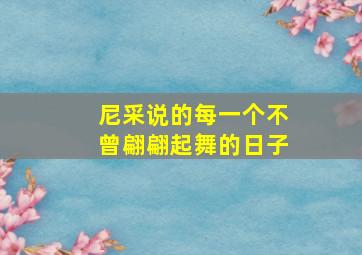 尼采说的每一个不曾翩翩起舞的日子